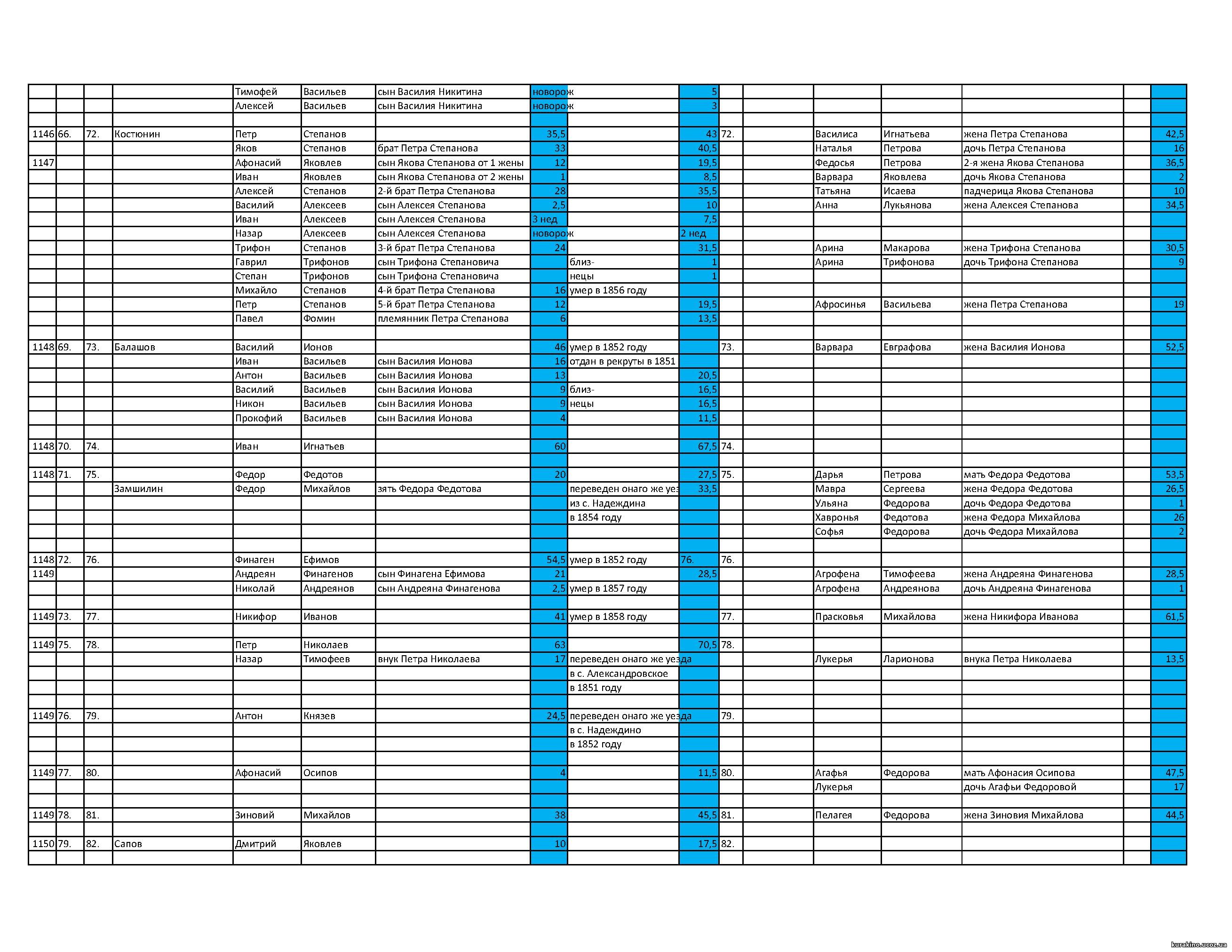 | | | | | | | | | | | | | | | | | |
|---|---|---|---|---|---|---|---|---|---|---|---|---|---|---|---|---|
| | | | | Тимофей | Васильев | сын Василия Никитина | новорож | | 5 | | | | | | | |
| | | | | Алексей | Васильев | сын Василия Никитина | новорож | | 3 | | | | | | | |
| | | | | | | | | | | | | | | | | |
| 1146 | 66. | 72. | Костюнин | Петр | Степанов | | 35,5 | | 43 | 72. | | Василиса | Игнатьева | жена Петра Степанова | | 42,5 |
| | | | | Яков | Степанов | брат Петра Степанова | 33 | | 40,5 | | | Наталья | Петрова | дочь Петра Степанова | | 16 |
| 1147 | | | | Афонасий | Яковлев | сын Якова Степанова от 1 жены | 12 | | 19,5 | | | Федосья | Петрова | 2-я жена Якова Степанова | | 36,5 |
| | | | | Иван | Яковлев | сын Якова Степанова от 2 жены | 1 | | 8,5 | | | Варвара | Яковлева | дочь Якова Степанова | | 2 |
| | | | | Алексей | Степанов | 2-й брат Петра Степанова | 28 | | 35,5 | | | Татьяна | Исаева | падчерица Якова Степанова | | 10 |
| | | | | Василий | Алексеев | сын Алексея Степанова | 2,5 | | 10 | | | Анна | Лукьянова | жена Алексея Степанова | | 34,5 |
| | | | | Иван | Алексеев | сын Алексея Степанова | 3 нед | | 7,5 | | | | | | | |
| | | | | Назар | Алексеев | сын Алексея Степанова | новорож | | 2 нед | | | | | | | |
| | | | | Трифон | Степанов | 3-й брат Петра Степанова | 24 | | 31,5 | | | Арина | Макарова | жена Трифона Степанова | | 30,5 |
| | | | | Гаврил | Трифонов | сын Трифона Степановича | | близ- | 1 | | | Арина | Трифонова | дочь Трифона Степанова | | 9 |
| | | | | Степан | Трифонов | сын Трифона Степановича | | нецы | 1 | | | | | | | |
| | | | | Михайло | Степанов | 4-й брат Петра Степанова | 16 | умер в 1856 году | | | | | | | | |
| | | | | Петр | Степанов | 5-й брат Петра Степанова | 12 | | 19,5 | | | Афросинья | Васильева | жена Петра Степанова | | 19 |
| | | | | Павел | Фомин | племянник Петра Степанова | 6 | | 13,5 | | | | | | | |
| | | | | | | | | | | | | | | | | |
| 1148 | 69. | 73. | Балашов | Василий | Ионов | | 46 | умер в 1852 году | | 73. | | Варвара | Евграфова | жена Василия Ионова | | 52,5 |
| | | | | Иван | Васильев | сын Василия Ионова | 16 | отдан в рекруты в 1851 | | | | | | | | |
| | | | | Антон | Васильев | сын Василия Ионова | 13 | | 20,5 | | | | | | | |
| | | | | Василий | Васильев | сын Василия Ионова | 9 | близ- | 16,5 | | | | | | | |
| | | | | Никон | Васильев | сын Василия Ионова | 9 | нецы | 16,5 | | | | | | | |
| | | | | Прокофий | Васильев | сын Василия Ионова | 4 | | 11,5 | | | | | | | |
| | | | | | | | | | | | | | | | | |
| 1148 | 70. | 74. | | Иван | Игнатьев | | 60 | | 67,5 | 74. | | | | | | |
| | | | | | | | | | | | | | | | | |
| 1148 | 71. | 75. | | Федор | Федотов | | 20 | | 27,5 | 75. | | Дарья | Петрова | мать Федора Федотова | | 53,5 |
| | | | Замшилин | Федор | Михайлов | зять Федора Федотова | | переведен онаго же уез | 33,5 | | | Мавра | Сергеева | жена Федора Федотова | | 26,5 |
| | | | | | | | | из с. Надеждина | | | | Ульяна | Федорова | дочь Федора Федотова | | 1 |
| | | | | | | | | в 1854 году | | | | Хавронья | Федотова | жена Федора Михайлова | | 26 |
| | | | | | | | | | | | | Софья | Федорова | дочь Федора Михайлова | | 2 |
| | | | | | | | | | | | | | | | | |
| 1148 | 72. | 76. | | Финаген | Ефимов | | 54,5 | умер в 1852 году | 76. | 76. | | | | | | |
| 1149 | | | | Андреян | Финагенов | сын Финагена Ефимова | 21 | | 28,5 | | | Агрофена | Тимофеева | жена Андреяна Финагенова | | 28,5 |
| | | | | Николай | Андреянов | сын Андреяна Финагенова | 2,5 | умер в 1857 году | | | | Агрофена | Андреянова | дочь Андреяна Финагенова | | 1 |
| | | | | | | | | | | | | | | | | |
| 1149 | 73. | 77. | | Никифор | Иванов | | 41 | умер в 1858 году | | 77. | | Прасковья | Михайлова | жена Никифора Иванова | | 61,5 |
| | | | | | | | | | | | | | | | | |
| 1149 | 75. | 78. | | Петр | Николаев | | 63 | | 70,5 | 78. | | | | | | |
| | | | | Назар | Тимофеев | внук Петра Николаева | 17 | переведен онаго же уезда | | | | Лукерья | Ларионова | внука Петра Николаева | | 13,5 |
| | | | | | | | | в с. Александровское | | | | | | | | |
| | | | | | | | | в 1851 году | | | | | | | | |
| | | | | | | | | | | | | | | | | |
| 1149 | 76. | 79. | | Антон | Князев | | 24,5 | переведен онаго же уезда | | 79. | | | | | | |
| | | | | | | | | в с. Надеждино | | | | | | | | |
| | | | | | | | | в 1852 году | | | | | | | | |
| | | | | | | | | | | | | | | | | |
| 1149 | 77. | 80. | | Афонасий | Осипов | | 4 | | 11,5 | 80. | | Агафья | Федорова | мать Афонасия Осипова | | 47,5 |
| | | | | | | | | | | | | Лукерья | | дочь Агафьи Федоровой | | 17 |
| | | | | | | | | | | | | | | | | |
| 1149 | 78. | 81. | | Зиновий | Михайлов | | 38 | | 45,5 | 81. | | Пелагея | Федорова | жена Зиновия Михайлова | | 44,5 |
| | | | | | | | | | | | | | | | | |
| 1150 | 79. | 82. | Сапов | Дмитрий | Яковлев | | 10 | | 17,5 | 82. | | | | | | |
| | | | | | | | | | | | | | | | | |

kurakino.ucoz.ua